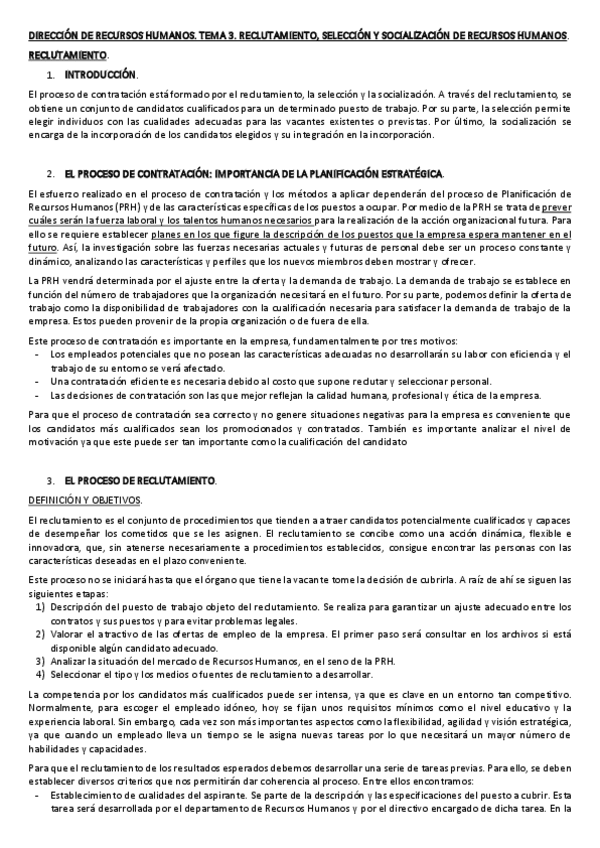 DIRECCIÓN DE RECURSOS HUMANOS. TEMA 3. RECLUTAMIENTO, SELECCIÓN Y SOCIALIZACIÓN DE RECURSOS HUMANOS.

RECLUTAMIENTO.

1. INTRODUCCIÓN.

El proceso de contratación está formado por el reclutamiento, la selección y la socialización. A través del reclutamiento, se obtiene un conjunto de candidatos cualificados para un determinado puesto de trabajo. Por su parte, la selección permite elegir individuos con las cualidades adecuadas para las vacantes existentes o previstas. Por último, la socialización se encarga de la incorporación de los candidatos elegidos y su integración en la incorporación.

2. EL PROCESO DE CONTRATACIÓN: IMPORTANCIA DE LA PLANIFICACIÓN ESTRATÉGICA.

El esfuerzo realizado en el proceso de contratación y los métodos a aplicar dependerán del proceso de Planificación de Recursos Humanos (PRH) y de las características específicas de los puestos a ocupar. Por medio de la PRH se trata de prever cuáles serán la fuerza laboral y los talentos humanos necesarios para la realización de la acción organizacional futura. Para ello se requiere establecer planes en los que figure la descripción de los puestos que la empresa espera mantener en el futuro. Así, la investigación sobre las fuerzas necesarias actuales y futuras de personal debe ser un proceso constante y dinámico, analizando las características y perfiles que los nuevos miembros deben mostrar y ofrecer.

La PRH vendrá determinada por el ajuste entre la oferta y la demanda de trabajo. La demanda de trabajo se establece en función del número de trabajadores que la organización necesitará en el futuro. Por su parte, podemos definir la oferta de trabajo como la disponibilidad de trabajadores con la cualificación necesaria para satisfacer la demanda de trabajo de la empresa. Estos pueden provenir de la propia organización o de fuera de ella.

Este proceso de contratación es importante en la empresa, fundamentalmente por tres motivos:
- Los empleados potenciales que no posean las características adecuadas no desarrollarán su labor con eficiencia y el trabajo de su entorno se verá afectado.
- Una contratación eficiente es necesaria debido al costo que supone reclutar y seleccionar personal.
- Las decisiones de contratación son las que mejor reflejan la calidad humana, profesional y ética de la empresa.

Para que el proceso de contratación sea correcto y no genere situaciones negativas para la empresa es conveniente que los candidatos más cualificados sean los promocionados y contratados. También es importante analizar el nivel de motivación ya que este puede ser tan importante como la cualificación del candidato

3. EL PROCESO DE RECLUTAMIENTO.

DEFINICIÓN Y OBJETIVOS.

El reclutamiento es el conjunto de procedimientos que tienden a atraer candidatos potencialmente cualificados y capaces de desempeñar los cometidos que se les asignen. El reclutamiento se concibe como una acción dinámica, flexible e innovadora, que, sin atenerse necesariamente a procedimientos establecidos, consigue encontrar las personas con las características deseadas en el plazo conveniente.

Este proceso no se iniciará hasta que el órgano que tiene la vacante tome la decisión de cubrirla. A raíz de ahí se siguen las siguientes etapas:
1) Descripción del puesto de trabajo objeto del reclutamiento. Se realiza para garantizar un ajuste adecuado entre los contratos y sus puestos y para evitar problemas legales.
2) Valorar el atractivo de las ofertas de empleo de la empresa. El primer paso será consultar en los archivos si está disponible algún candidato adecuado.
3) Analizar la situación del mercado de Recursos Humanos, en el seno de la PRH.
4) Seleccionar el tipo y los medios o fuentes de reclutamiento a desarrollar.

La competencia por los candidatos más cualificados puede ser intensa, ya que es clave en un entorno tan competitivo. Normalmente, para escoger el empleado idóneo, hoy se fijan unos requisitos mínimos como el nivel educativo y la experiencia laboral. Sin embargo, cada vez son más importantes aspectos como la flexibilidad, agilidad y visión estratégica, ya que cuando un empleado lleva un tiempo se le asigna nuevas tareas por lo que necesitará un mayor número de habilidades y capacidades.

Para que el reclutamiento de los resultados esperados debemos desarrollar una serie de tareas previas. Para ello, se deben establecer diversos criterios que nos permitirán dar coherencia al proceso. Entre ellos encontramos:
- Establecimiento de cualidades del aspirante. Se parte de la descripción y las especificaciones del puesto a cubrir. Esta tarea será desarrollada por el departamento de Recursos Humanos y por el directivo encargado de dicha tarea. En la